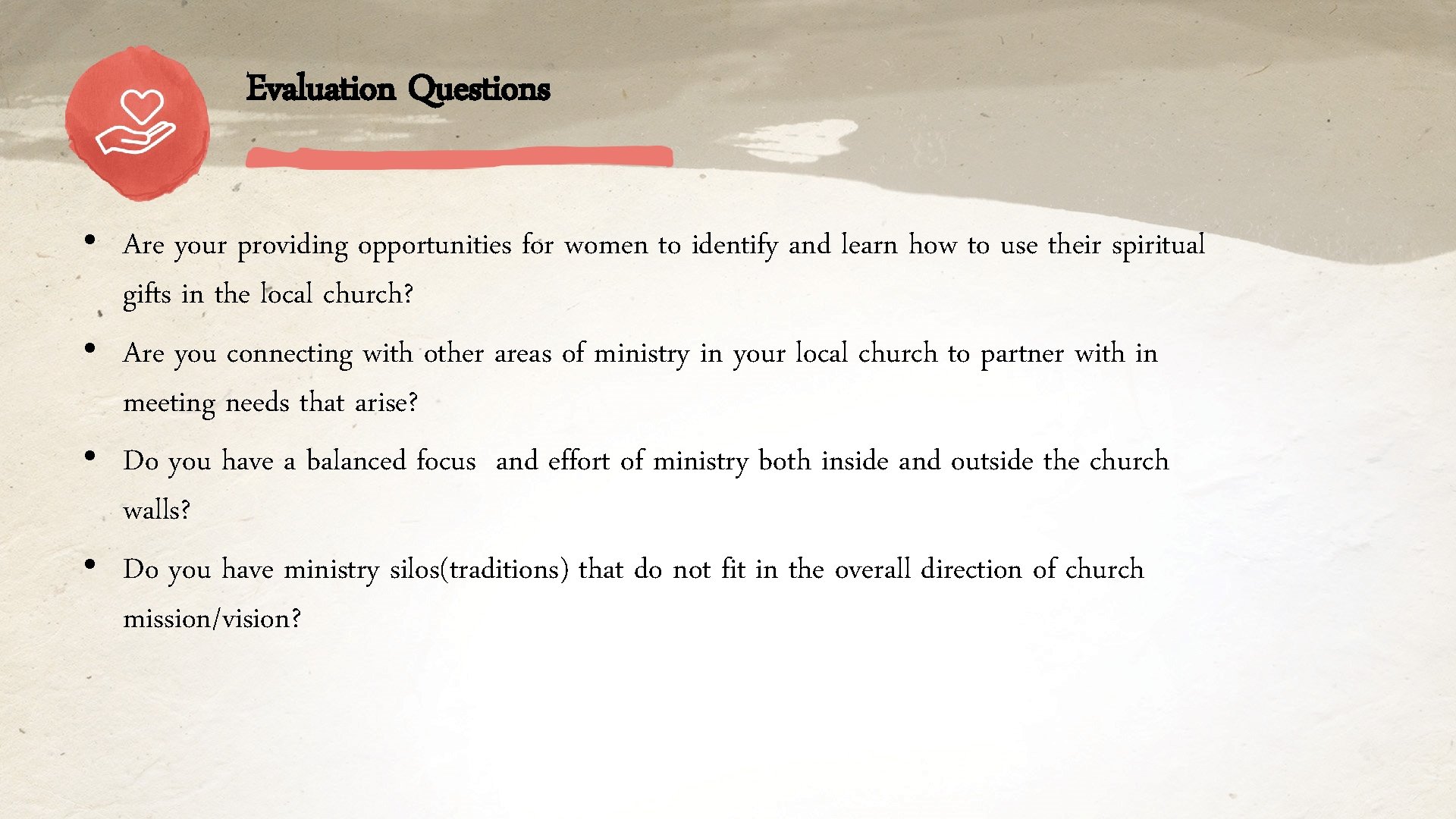 Evaluation Questions

• Are your providing opportunities for women to identify and learn how to use their spiritual gifts in the local church?
• Are you connecting with other areas of ministry in your local church to partner with in meeting needs that arise?
• Do you have a balanced focus and effort of ministry both inside and outside the church walls?
• Do you have ministry silos(traditions) that do not fit in the overall direction of church mission/vision?